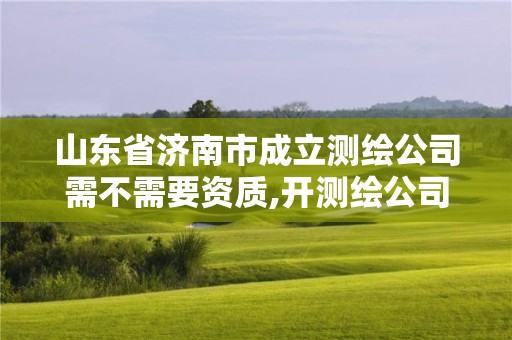 山东省济南市成立测绘公司需不需要资质,开测绘公司